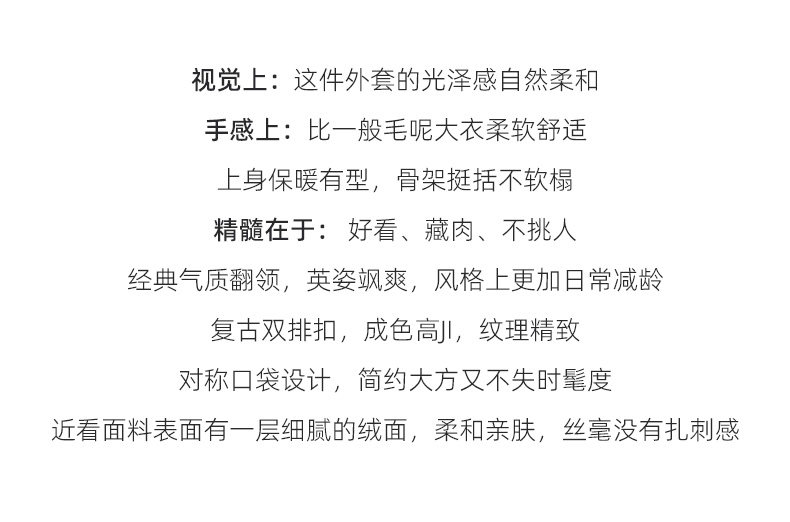 视觉上：这件外套的光泽感自然柔和

手感上：比一般毛呢大衣柔软舒适

上身保暖有型，骨架挺括不软榻

精髓在于：好看、藏肉、不挑人

经典气质翻领，英姿飒爽，风格上更加日常减龄

复古双排扣，成色高JI，纹理精致

对称口袋设计，简约大方又不失时髦度

近看面料表面有一层细腻的绒面，柔和亲肤，丝毫没有扎刺感